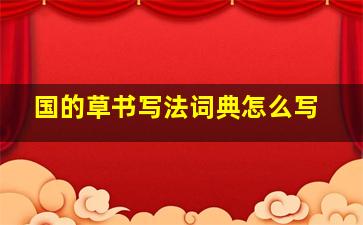 国的草书写法词典怎么写